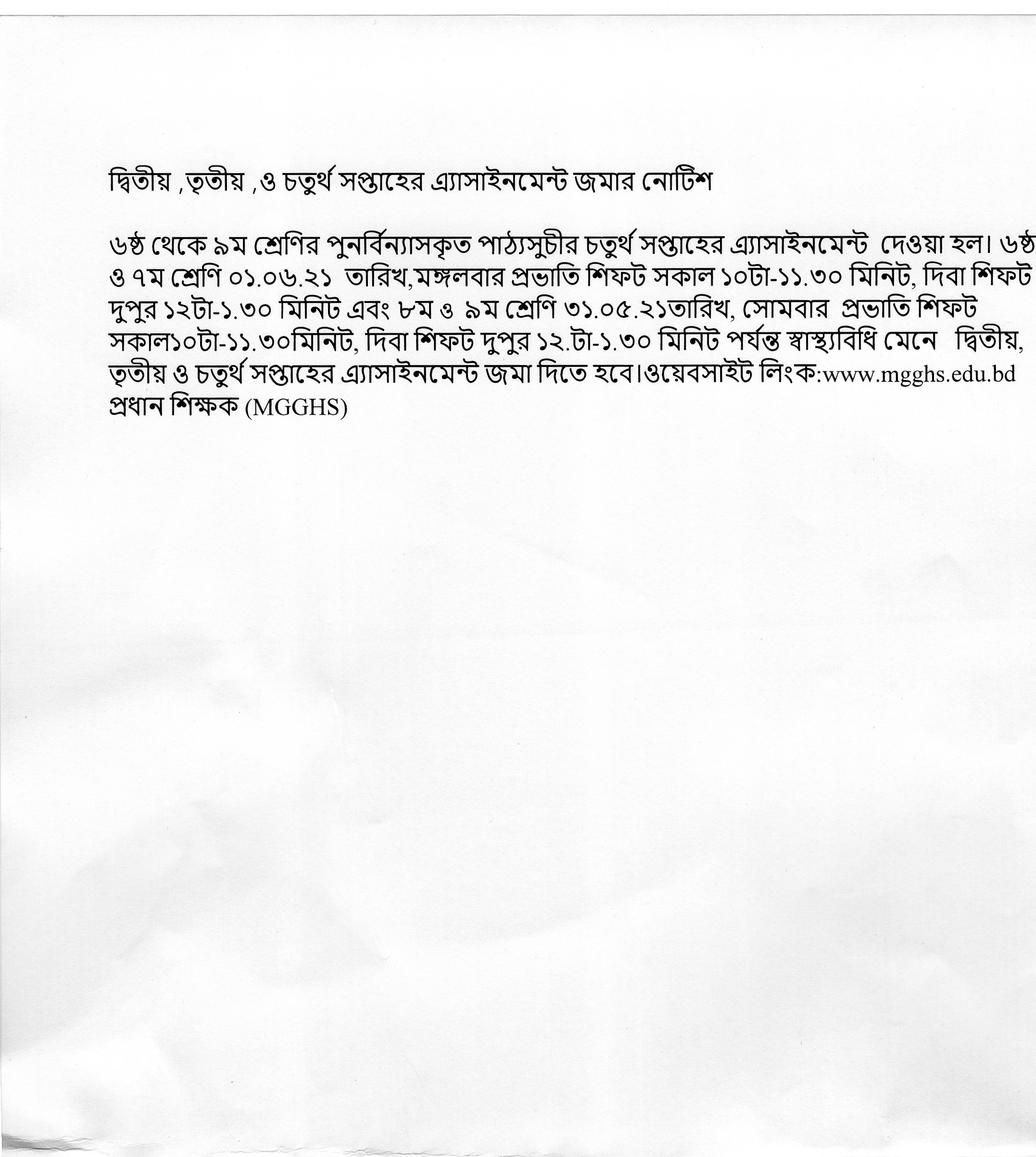 দ্বিতীয় ,তৃতীয় ,ও চতুর্থ সপ্তাহের এ্যাসাইনমেন্ট জমার নোটিশ

৬ষ্ঠ থেকে ৯ম শ্রেণির পুনর্বিন্যাসকৃত পাঠ্যসুচীর চতুর্থ সপ্তাহের এ্যাসাইনমেন্ট দেওয়া হল। ৬ষ্ঠ ও ৭ম শ্রেণি ০১.০৬.২১ তারিখ,মঙ্গলবার প্রভাতি শিফট সকাল ১০টা-১১.৩০ মিনিট, দিবা শিফট দুপুর ১২টা-১.৩০ মিনিট এবং ৮ম ও ৯ম শ্রেণি ৩১.০৫.২১তারিখ, সোমবার প্রভাতি শিফট সকাল১০টা-১১.৩০মিনিট, দিবা শিফট দুপুর ১২.টা-১.৩০ মিনিট পর্যন্ত স্বাস্থ্যবিধি মেনে দ্বিতীয়, তৃতীয় ও চতুর্থ সপ্তাহের এ্যাসাইনমেন্ট জমা দিতে হবে।ওয়েবসাইট লিংক:www.mgghs.edu.bd
প্রধান শিক্ষক (MGGHS)